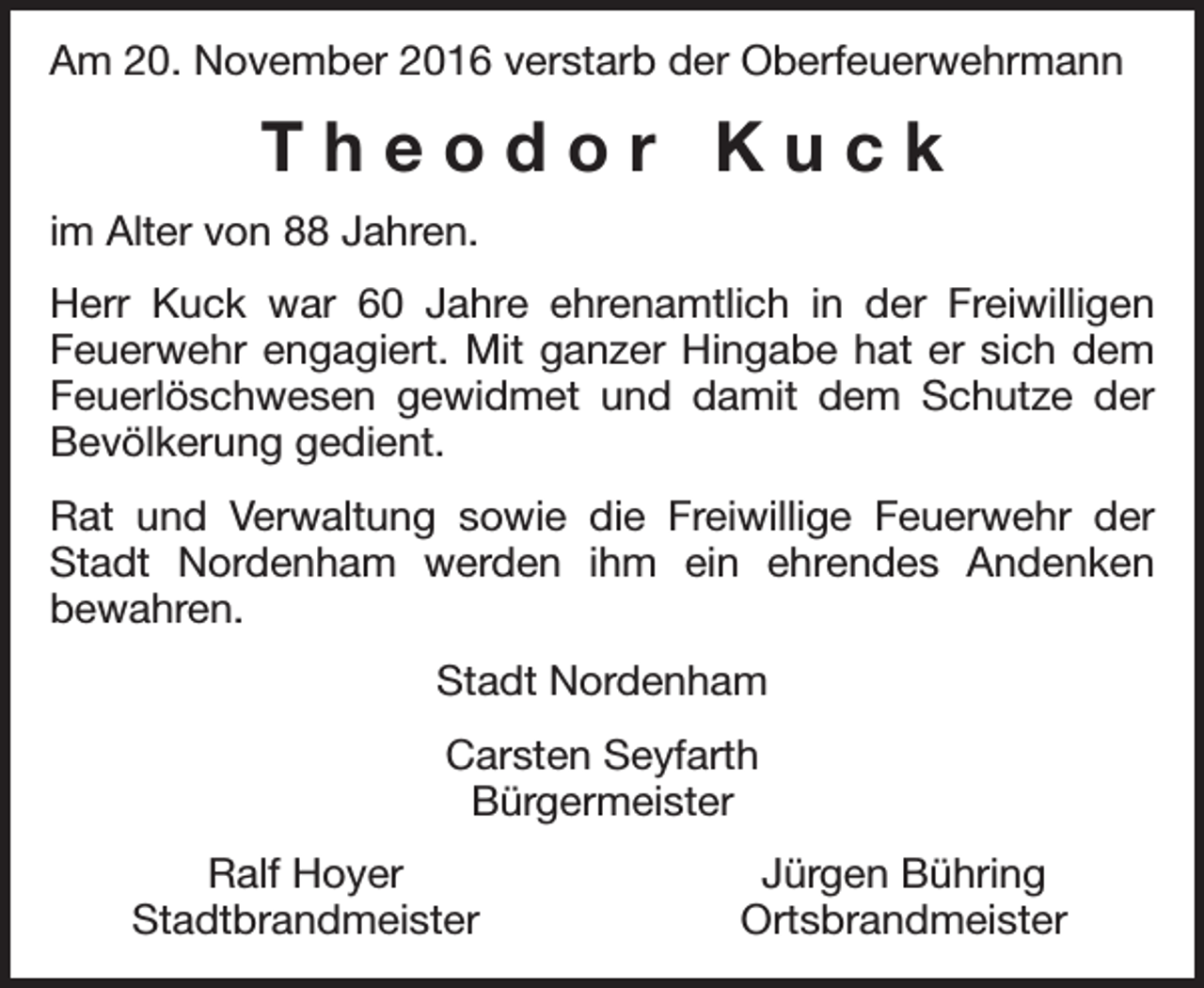 Am 20. November 2016 verstarb der Oberfeuerwehrmann

Theodor Kuck

im Alter von 88 Jahren.

Herr Kuck war 60 Jahre ehrenamtlich in der Freiwilligen Feuerwehr engagiert. Mit ganzer Hingabe hat er sich dem Feuerlöschwesen gewidmet und damit dem Schutze der Bevölkerung gedient.

Rat und Verwaltung sowie die Freiwillige Feuerwehr der Stadt Nordenham werden ihm ein ehrendes Andenken bewahren.

Stadt Nordenham

Carsten Seyfarth
Bürgermeister

Ralf Hoyer
Stadtbrandmeister

Jürgen Bühring
Ortsbrandmeister